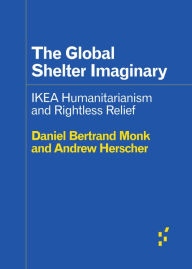 The Global Shelter Imaginary

IKEA Humanitarianism and Rightless Relief

Daniel Bertrand Monk and Andrew Herscher